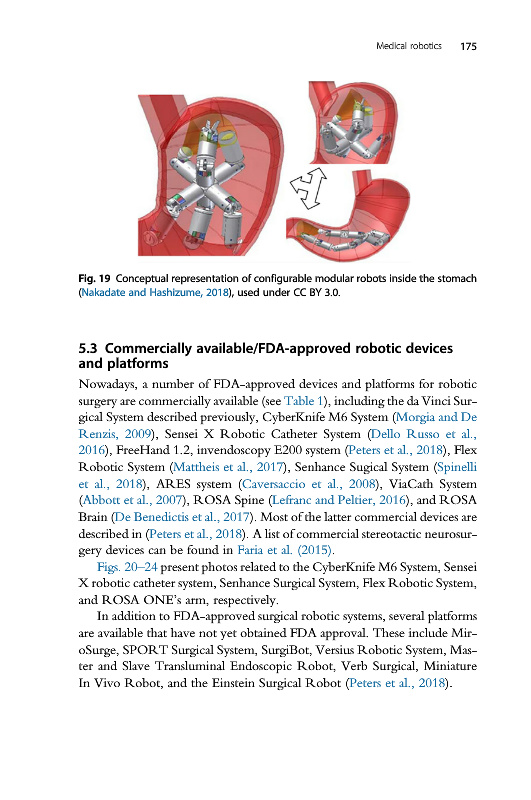 Medical robotics 175

Fig. 19 Conceptual representation of configurable modular robots inside the stomach (Nakadate and Hashizume, 2018), used under CC BY 3.0.

5.3 Commercially available/FDA-approved robotic devices and platforms

Nowadays, a number of FDA-approved devices and platforms for robotic surgery are commercially available (see Table 1), including the da Vinci Surgical System described previously, CyberKnife M6 System (Morgia and De Renzis, 2009), Sensei X Robotic Catheter System (Dello Russo et al., 2016), FreeHand 1.2, invendoscopy E200 system (Peters et al., 2018), Flex Robotic System (Mattheis et al., 2017), Senhance Sugical System (Spinelli et al., 2018), ARES system (Caversaccio et al., 2008), ViaCath System (Abbott et al., 2007), ROSA Spine (Lefranc and Peltier, 2016), and ROSA Brain (De Benedictis et al., 2017). Most of the latter commercial devices are described in (Peters et al., 2018). A list of commercial stereotactic neurosurgery devices can be found in Faria et al. (2015).

Figs. 20–24 present photos related to the CyberKnife M6 System, Sensei X robotic catheter system, Senhance Surgical System, Flex Robotic System, and ROSA ONE's arm, respectively.

In addition to FDA-approved surgical robotic systems, several platforms are available that have not yet obtained FDA approval. These include MiroSurge, SPORT Surgical System, SurgiBot, Versius Robotic System, Master and Slave Transluminal Endoscopic Robot, Verb Surgical, Miniature In Vivo Robot, and the Einstein Surgical Robot (Peters et al., 2018).